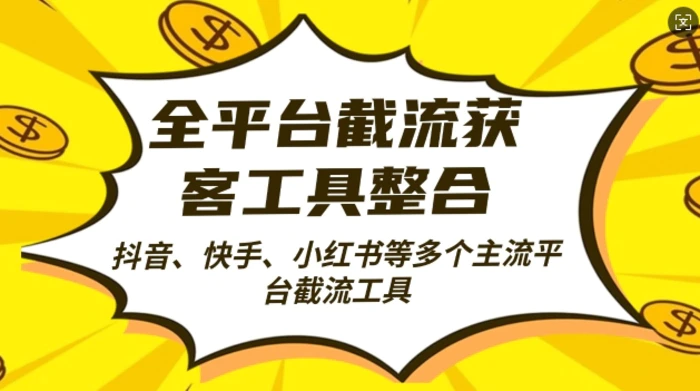 全平台截流获客工具整合

抖音、快手、小红书等多个主流平台截流工具